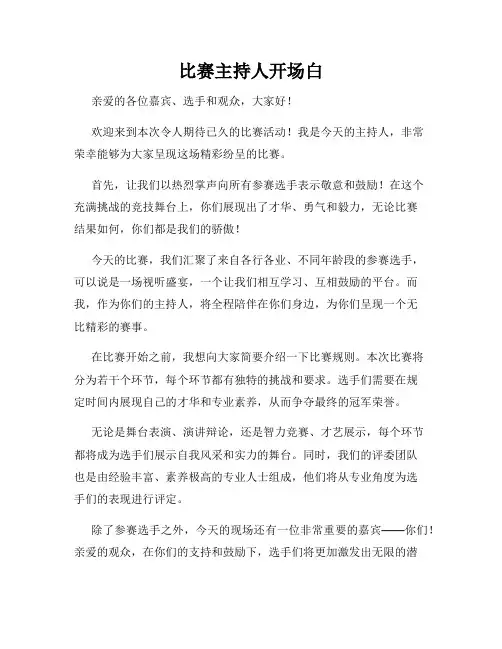 比赛主持人开场白

亲爱的各位嘉宾、选手和观众，大家好！

欢迎来到本次令人期待已久的比赛活动！我是今天的主持人，非常荣幸能够为大家呈现这场精彩纷呈的比赛。

首先，让我们以热烈掌声向所有参赛选手表示敬意和鼓励！在这个充满挑战的竞技舞台上，你们展现出了才华、勇气和毅力，无论比赛结果如何，你们都是我们的骄傲！

今天的比赛，我们汇聚了来自各行各业、不同年龄段的参赛选手，可以说是一场视听盛宴，一个让我们相互学习、互相鼓励的平台。而我，作为你们的主持人，将全程陪伴在你们身边，为你们呈现一个无比精彩的赛事。

在比赛开始之前，我想向大家简要介绍一下比赛规则。本次比赛将分为若干个环节，每个环节都有独特的挑战和要求。选手们需要在规定时间内展现自己的才华和专业素养，从而争夺最终的冠军荣誉。

无论是舞台表演、演讲辩论，还是智力竞赛、才艺展示，每个环节都将成为选手们展示自我风采和实力的舞台。同时，我们的评委团队也是由经验丰富、素养极高的专业人士组成，他们将从专业角度为选手们的表现进行评定。

除了参赛选手之外，今天的现场还有一位非常重要的嘉宾——你们！亲爱的观众，在你们的支持和鼓励下，选手们将更加激发出无限的潜